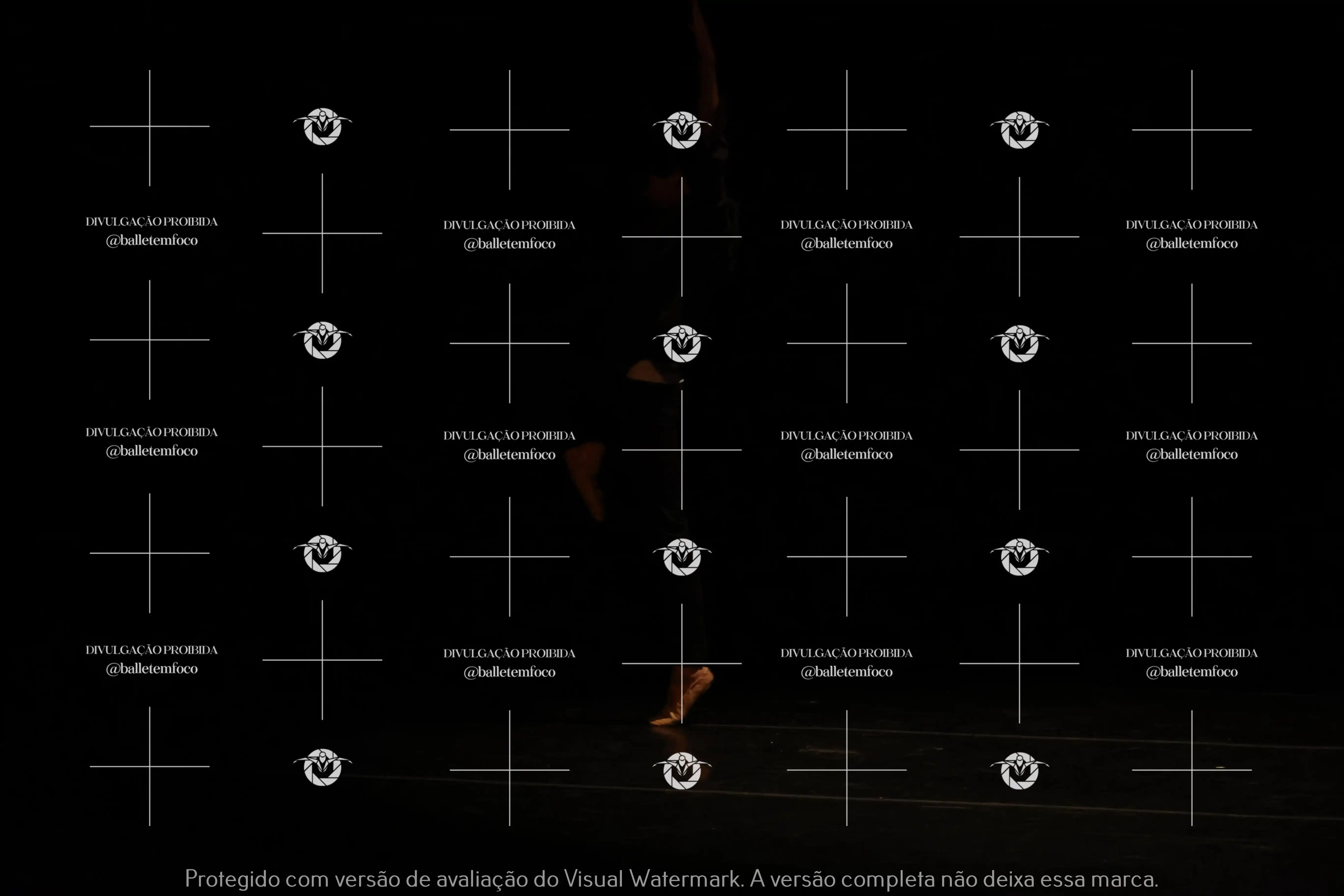 DIVULGAÇÃO PROIBIDA
@balletemfoco

DIVULGAÇÃO PROIBIDA
@balletemfoco

DIVULGAÇÃO PROIBIDA
@balletemfoco

DIVULGAÇÃO PROIBIDA
@balletemfoco

DIVULGAÇÃO PROIBIDA
@balletemfoco

DIVULGAÇÃO PROIBIDA
@balletemfoco

DIVULGAÇÃO PROIBIDA
@balletemfoco

DIVULGAÇÃO PROIBIDA
@balletemfoco

DIVULGAÇÃO PROIBIDA
@balletemfoco

DIVULGAÇÃO PROIBIDA
@balletemfoco

DIVULGAÇÃO PROIBIDA
@balletemfoco

DIVULGAÇÃO PROIBIDA
@balletemfoco

Protegido com versão de avaliação do Visual Watermark. A versão completa não deixa essa marca.